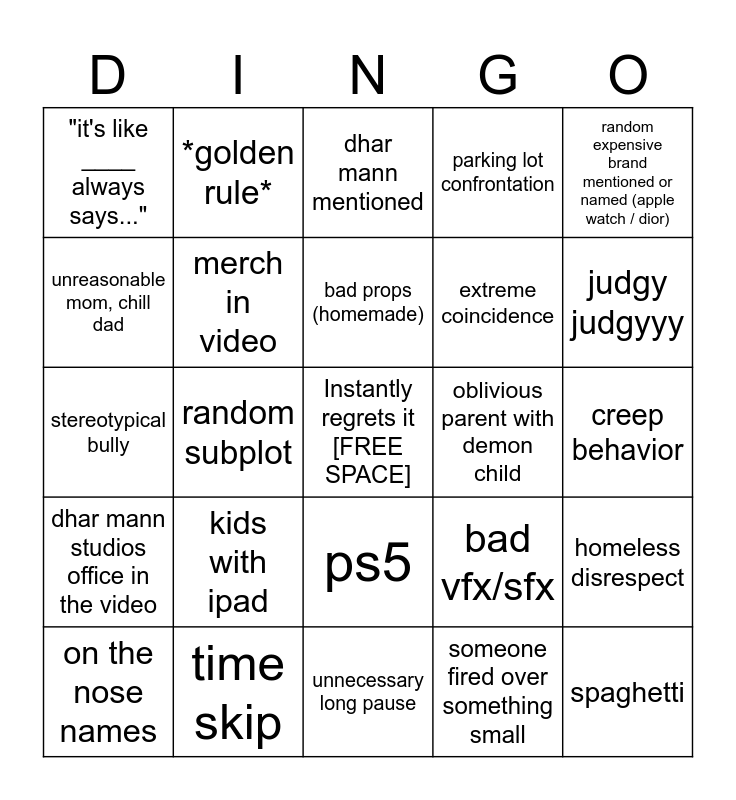 | D | I | N | G | O |
|---|---|---|---|---|
| "it's like ____ always says..." | *golden rule* | dhar mann mentioned | parking lot confrontation | random expensive brand mentioned or named (apple watch / dior) |
| unreasonable mom, chill dad | merch in video | bad props (homemade) | extreme coincidence | judgy judgyyy |
| stereotypical bully | random subplot | Instantly regrets it [FREE SPACE] | oblivious parent with demon child | creep behavior |
| dhar mann studios office in the video | kids with ipad | ps5 | bad vfx/sfx | homeless disrespect |
| on the nose names | time skip | unnecessary long pause | someone fired over something small | spaghetti |